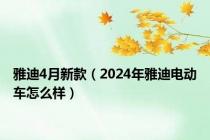 雅迪4月新款（2024年雅迪电动车怎么样）